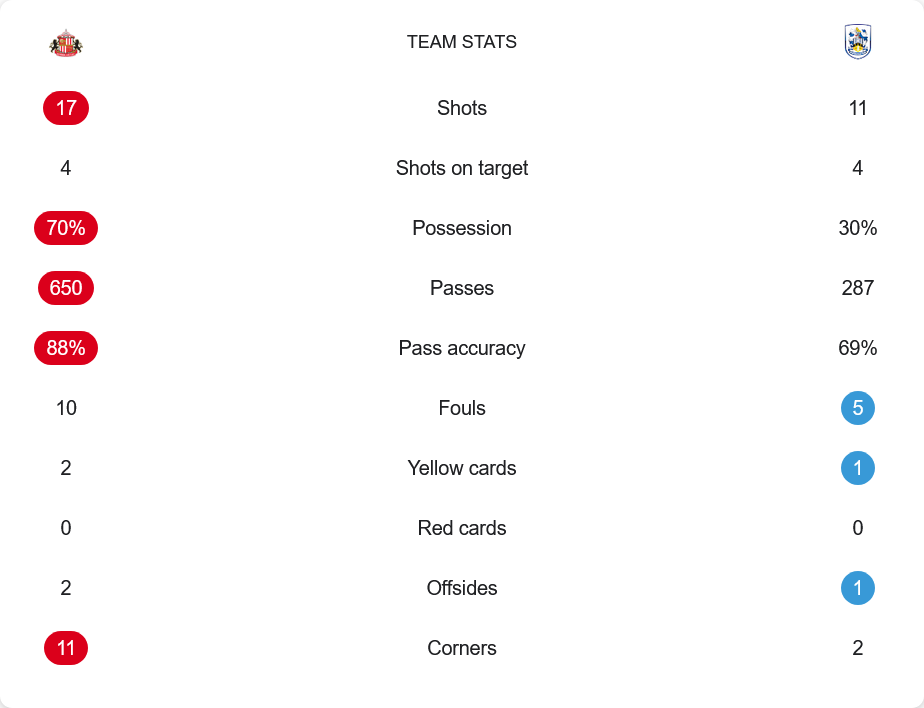 TEAM STATS

| | | |
|---|---|---|
| 17 | Shots | 11 |
| 4 | Shots on target | 4 |
| 70% | Possession | 30% |
| 650 | Passes | 287 |
| 88% | Pass accuracy | 69% |
| 10 | Fouls | 5 |
| 2 | Yellow cards | 1 |
| 0 | Red cards | 0 |
| 2 | Offsides | 1 |
| 11 | Corners | 2 |